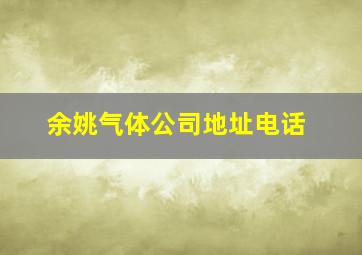 余姚气体公司地址电话